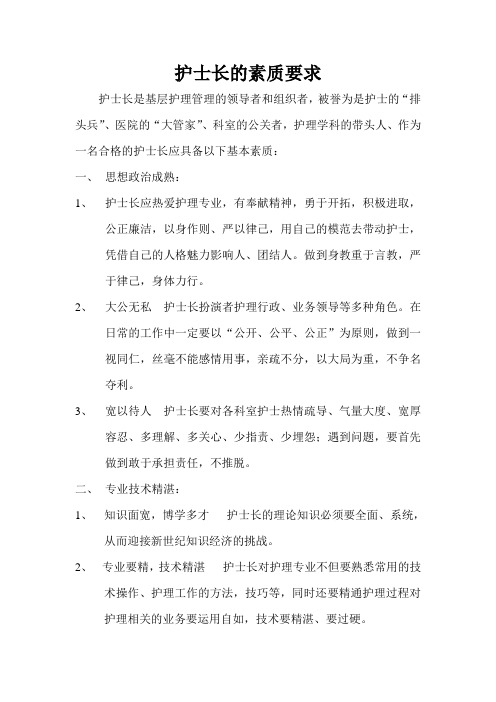 护士长的素质要求

护士长是基层护理管理的领导者和组织者，被誉为是护士的“排头兵”、医院的“大管家”、科室的公关者，护理学科的带头人、作为一名合格的护士长应具备以下基本素质：

一、 思想政治成熟：

1、 护士长应热爱护理专业，有奉献精神，勇于开拓，积极进取，公正廉洁，以身作则、严以律己，用自己的模范去带动护士，凭借自己的人格魅力影响人、团结人。做到身教重于言教，严于律己，身体力行。

2、 大公无私 护士长扮演者护理行政、业务领导等多种角色。在日常的工作中一定要以“公开、公平、公正”为原则，做到一视同仁，丝毫不能感情用事，亲疏不分，以大局为重，不争名夺利。

3、 宽以待人 护士长要对各科室护士热情疏导、气量大度、宽厚容忍、多理解、多关心、少指责、少埋怨；遇到问题，要首先做到敢于承担责任，不推脱。

二、 专业技术精湛：

1、 知识面宽，博学多才 护士长的理论知识必须要全面、系统，从而迎接新世纪知识经济的挑战。

2、 专业要精，技术精湛 护士长对护理专业不但要熟悉常用的技术操作、护理工作的方法，技巧等，同时还要精通护理过程对护理相关的业务要运用自如，技术要精湛、要过硬。